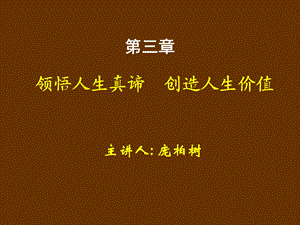 第三章

领悟人生真谛　创造人生价值

主讲人：庞柏树